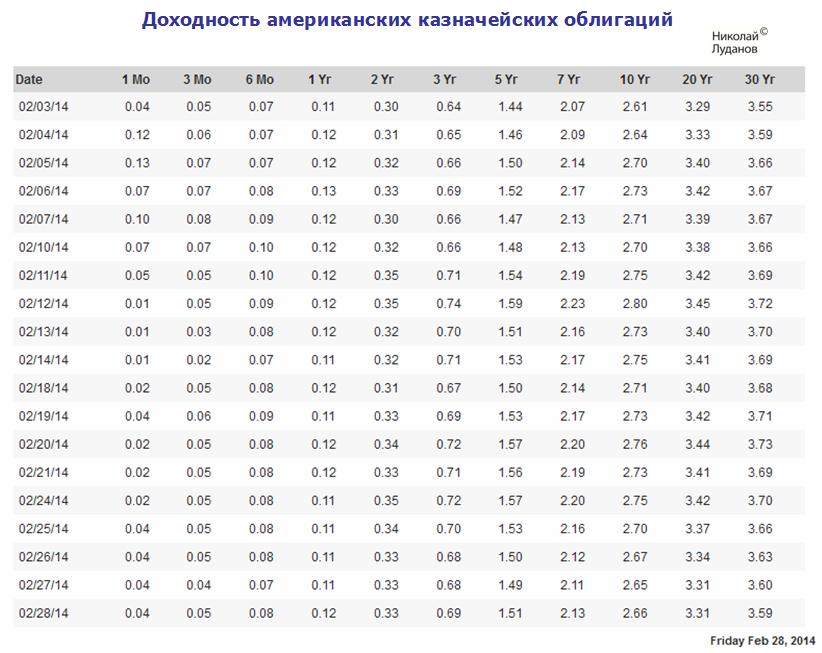 Доходность американских казначейских облигаций

Николай © Луданов

| Date | 1 Mo | 3 Mo | 6 Mo | 1 Yr | 2 Yr | 3 Yr | 5 Yr | 7 Yr | 10 Yr | 20 Yr | 30 Yr |
|---|---|---|---|---|---|---|---|---|---|---|---|
| 02/03/14 | 0.04 | 0.05 | 0.07 | 0.11 | 0.30 | 0.64 | 1.44 | 2.07 | 2.61 | 3.29 | 3.55 |
| 02/04/14 | 0.12 | 0.06 | 0.07 | 0.12 | 0.31 | 0.65 | 1.46 | 2.09 | 2.64 | 3.33 | 3.59 |
| 02/05/14 | 0.13 | 0.07 | 0.07 | 0.12 | 0.32 | 0.66 | 1.50 | 2.14 | 2.70 | 3.40 | 3.66 |
| 02/06/14 | 0.07 | 0.07 | 0.08 | 0.13 | 0.33 | 0.69 | 1.52 | 2.17 | 2.73 | 3.42 | 3.67 |
| 02/07/14 | 0.10 | 0.08 | 0.09 | 0.12 | 0.30 | 0.66 | 1.47 | 2.13 | 2.71 | 3.39 | 3.67 |
| 02/10/14 | 0.07 | 0.07 | 0.10 | 0.12 | 0.32 | 0.66 | 1.48 | 2.13 | 2.70 | 3.38 | 3.66 |
| 02/11/14 | 0.05 | 0.05 | 0.10 | 0.12 | 0.35 | 0.71 | 1.54 | 2.19 | 2.75 | 3.42 | 3.69 |
| 02/12/14 | 0.01 | 0.05 | 0.09 | 0.12 | 0.35 | 0.74 | 1.59 | 2.23 | 2.80 | 3.45 | 3.72 |
| 02/13/14 | 0.01 | 0.03 | 0.08 | 0.12 | 0.32 | 0.70 | 1.51 | 2.16 | 2.73 | 3.40 | 3.70 |
| 02/14/14 | 0.01 | 0.02 | 0.07 | 0.11 | 0.32 | 0.71 | 1.53 | 2.17 | 2.75 | 3.41 | 3.69 |
| 02/18/14 | 0.02 | 0.05 | 0.08 | 0.12 | 0.31 | 0.67 | 1.50 | 2.14 | 2.71 | 3.40 | 3.68 |
| 02/19/14 | 0.04 | 0.06 | 0.09 | 0.11 | 0.33 | 0.69 | 1.53 | 2.17 | 2.73 | 3.42 | 3.71 |
| 02/20/14 | 0.02 | 0.05 | 0.08 | 0.12 | 0.34 | 0.72 | 1.57 | 2.20 | 2.76 | 3.44 | 3.73 |
| 02/21/14 | 0.02 | 0.05 | 0.08 | 0.12 | 0.33 | 0.71 | 1.56 | 2.19 | 2.73 | 3.41 | 3.69 |
| 02/24/14 | 0.02 | 0.05 | 0.08 | 0.11 | 0.35 | 0.72 | 1.57 | 2.20 | 2.75 | 3.42 | 3.70 |
| 02/25/14 | 0.04 | 0.05 | 0.08 | 0.11 | 0.34 | 0.70 | 1.53 | 2.16 | 2.70 | 3.37 | 3.66 |
| 02/26/14 | 0.04 | 0.05 | 0.08 | 0.11 | 0.33 | 0.68 | 1.50 | 2.12 | 2.67 | 3.34 | 3.63 |
| 02/27/14 | 0.04 | 0.04 | 0.07 | 0.11 | 0.33 | 0.68 | 1.49 | 2.11 | 2.65 | 3.31 | 3.60 |
| 02/28/14 | 0.04 | 0.05 | 0.08 | 0.12 | 0.33 | 0.69 | 1.51 | 2.13 | 2.66 | 3.31 | 3.59 |

Friday Feb 28, 2014